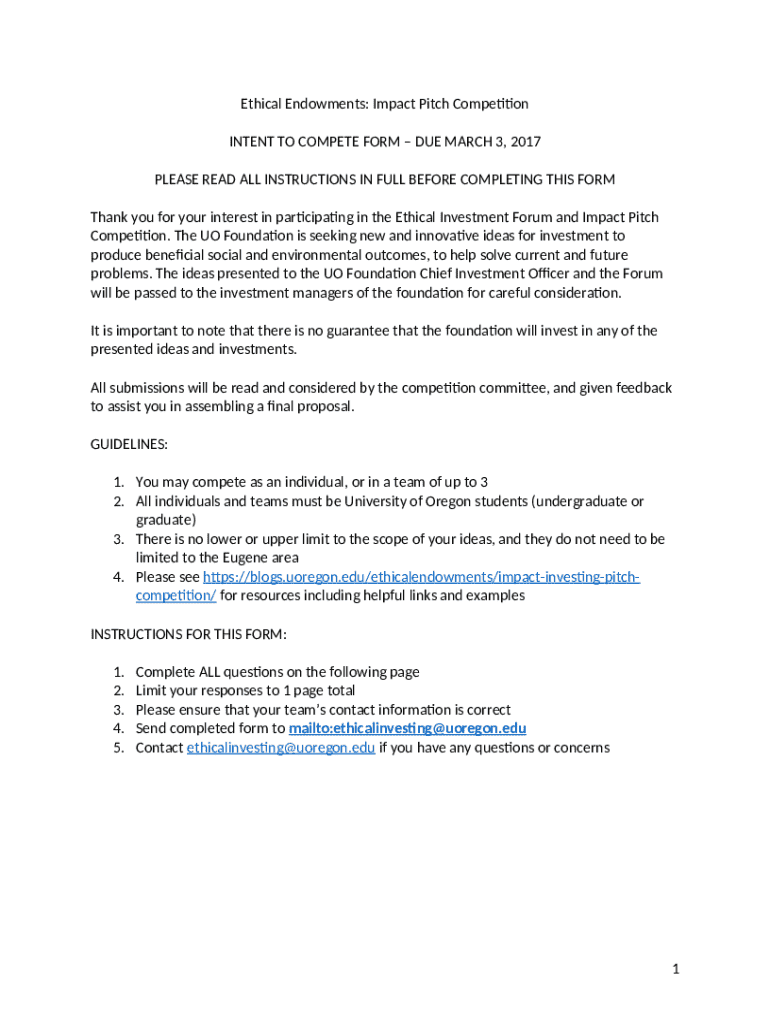 Ethical Endowments: Impact Pitch Competition

INTENT TO COMPETE FORM – DUE MARCH 3, 2017

PLEASE READ ALL INSTRUCTIONS IN FULL BEFORE COMPLETING THIS FORM

Thank you for your interest in participating in the Ethical Investment Forum and Impact Pitch Competition. The UO Foundation is seeking new and innovative ideas for investment to produce beneficial social and environmental outcomes, to help solve current and future problems. The ideas presented to the UO Foundation Chief Investment Officer and the Forum will be passed to the investment managers of the foundation for careful consideration.

It is important to note that there is no guarantee that the foundation will invest in any of the presented ideas and investments.

All submissions will be read and considered by the competition committee, and given feedback to assist you in assembling a final proposal.

GUIDELINES:

1. You may compete as an individual, or in a team of up to 3
2. All individuals and teams must be University of Oregon students (undergraduate or graduate)
3. There is no lower or upper limit to the scope of your ideas, and they do not need to be limited to the Eugene area
4. Please see https://blogs.uoregon.edu/ethicalendowments/impact-investing-pitch-competition/ for resources including helpful links and examples

INSTRUCTIONS FOR THIS FORM:

1. Complete ALL questions on the following page
2. Limit your responses to 1 page total
3. Please ensure that your team's contact information is correct
4. Send completed form to mailto:ethicalinvesting@uoregon.edu
5. Contact ethicalinvesting@uoregon.edu if you have any questions or concerns

1